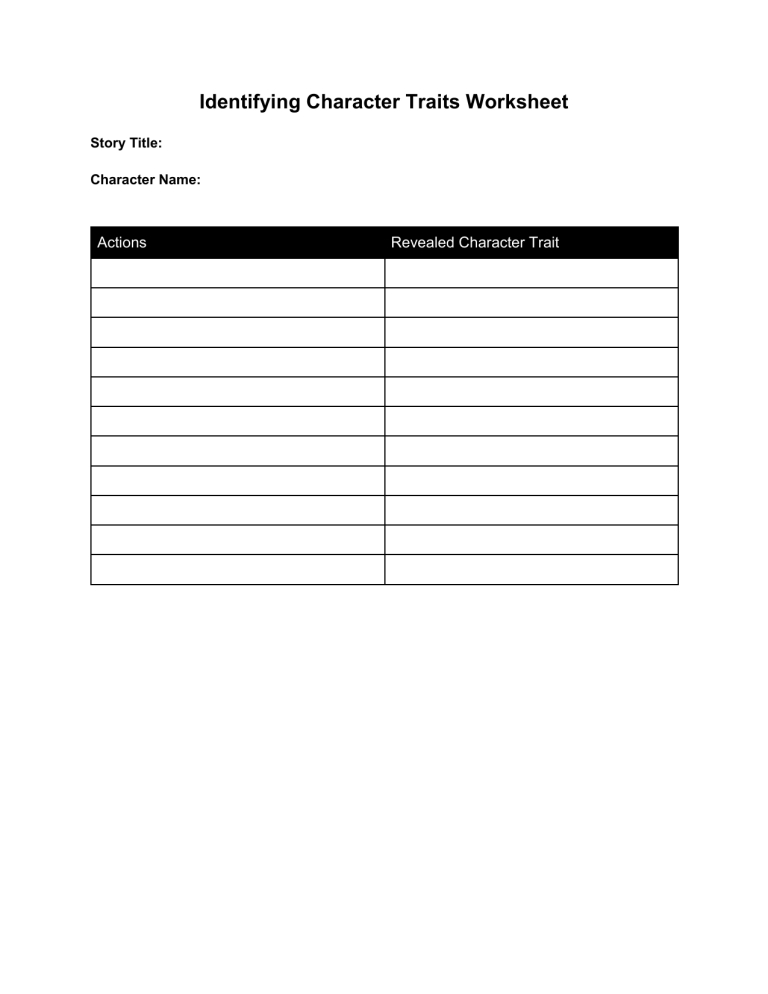 Identifying Character Traits Worksheet

Story Title:

Character Name:

| Actions | Revealed Character Trait |
|---|---|
| | |
| | |
| | |
| | |
| | |
| | |
| | |
| | |
| | |
| | |
| | |